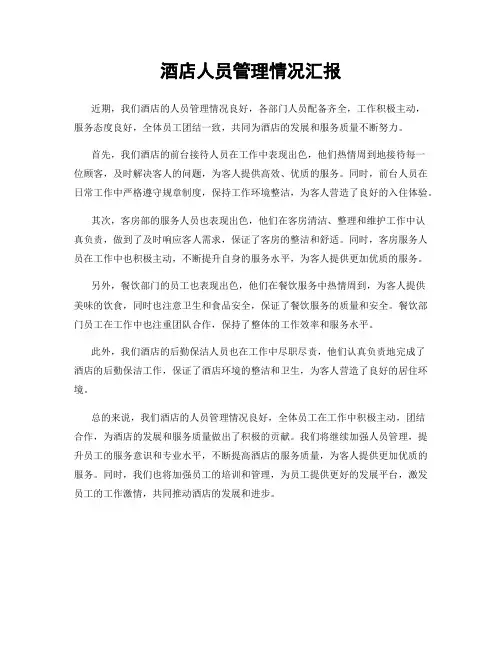 酒店人员管理情况汇报

近期，我们酒店的人员管理情况良好，各部门人员配备齐全，工作积极主动，服务态度良好，全体员工团结一致，共同为酒店的发展和服务质量不断努力。

首先，我们酒店的前台接待人员在工作中表现出色，他们热情周到地接待每一位顾客，及时解决客人的问题，为客人提供高效、优质的服务。同时，前台人员在日常工作中严格遵守规章制度，保持工作环境整洁，为客人营造了良好的入住体验。

其次，客房部的服务人员也表现出色，他们在客房清洁、整理和维护工作中认真负责，做到了及时响应客人需求，保证了客房的整洁和舒适。同时，客房服务人员在工作中也积极主动，不断提升自身的服务水平，为客人提供更加优质的服务。

另外，餐饮部门的员工也表现出色，他们在餐饮服务中热情周到，为客人提供美味的饮食，同时也注意卫生和食品安全，保证了餐饮服务的质量和安全。餐饮部门员工在工作中也注重团队合作，保持了整体的工作效率和服务水平。

此外，我们酒店的后勤保洁人员也在工作中尽职尽责，他们认真负责地完成了酒店的后勤保洁工作，保证了酒店环境的整洁和卫生，为客人营造了良好的居住环境。

总的来说，我们酒店的人员管理情况良好，全体员工在工作中积极主动，团结合作，为酒店的发展和服务质量做出了积极的贡献。我们将继续加强人员管理，提升员工的服务意识和专业水平，不断提高酒店的服务质量，为客人提供更加优质的服务。同时，我们也将加强员工的培训和管理，为员工提供更好的发展平台，激发员工的工作激情，共同推动酒店的发展和进步。